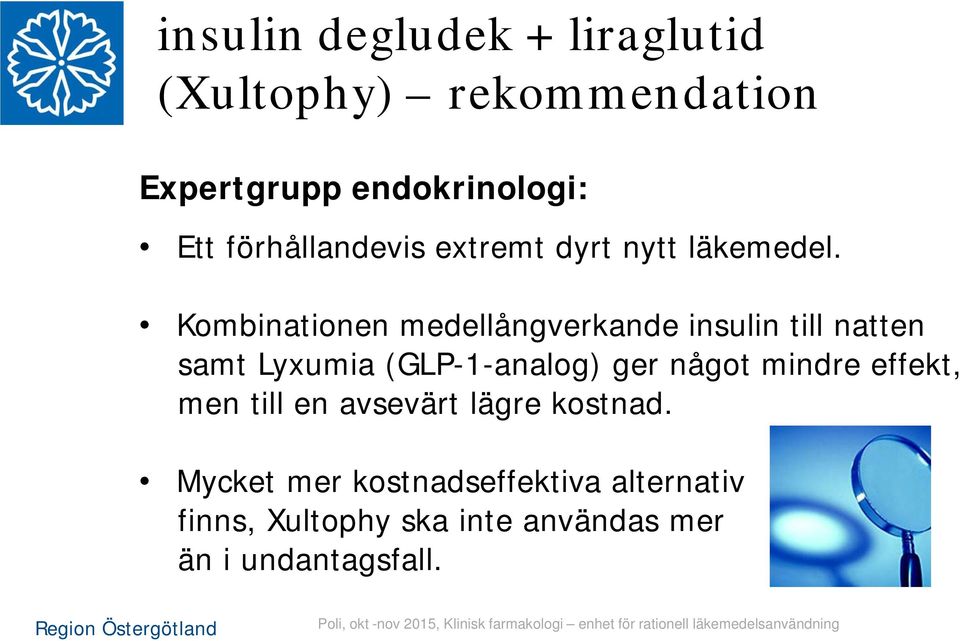 insulin degludek + liraglutid (Xultophy) – rekommendation

Expertgrupp endokrinologi:

• Ett förhållandevis extremt dyrt nytt läkemedel.

• Kombinationen medellångverkande insulin till natten samt Lyxumia (GLP-1-analog) ger något mindre effekt, men till en avsevärt lägre kostnad.

• Mycket mer kostnadseffektiva alternativ finns, Xultophy ska inte användas mer än i undantagsfall.

Region Östergötland

Poli, okt -nov 2015, Klinisk farmakologi – enhet för rationell läkemedelsanvändning